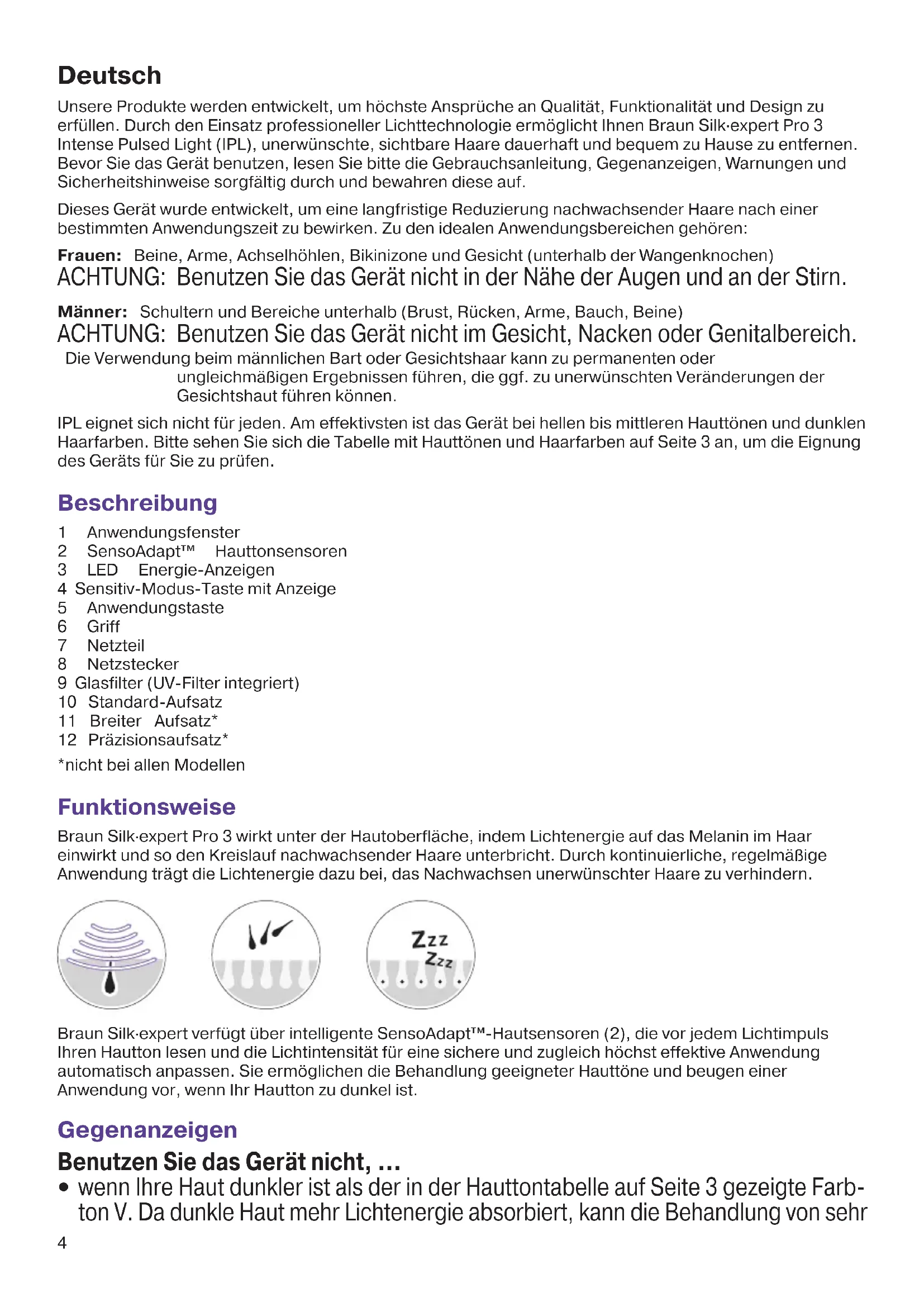 Deutsch

Unsere Produkte werden entwickelt, um höchste Ansprüche an Qualität, Funktionalität und Design zu erfüllen. Durch den Einsatz professioneller Lichttechnologie ermöglicht Ihnen Braun Silk·expert Pro 3 Intense Pulsed Light (IPL), unerwünschte, sichtbare Haare dauerhaft und bequem zu Hause zu entfernen. Bevor Sie das Gerät benutzen, lesen Sie bitte die Gebrauchsanleitung, Gegenanzeigen, Warnungen und Sicherheitshinweise sorgfältig durch und bewahren diese auf.

Dieses Gerät wurde entwickelt, um eine langfristige Reduzierung nachwachsender Haare nach einer bestimmten Anwendungszeit zu bewirken. Zu den idealen Anwendungsbereichen gehören:

Frauen: Beine, Arme, Achselhöhlen, Bikinizone und Gesicht (unterhalb der Wangenknochen)
ACHTUNG: Benutzen Sie das Gerät nicht in der Nähe der Augen und an der Stirn.

Männer: Schultern und Bereiche unterhalb (Brust, Rücken, Arme, Bauch, Beine)
ACHTUNG: Benutzen Sie das Gerät nicht im Gesicht, Nacken oder Genitalbereich.
Die Verwendung beim männlichen Bart oder Gesichtshaar kann zu permanenten oder ungleichmäßigen Ergebnissen führen, die ggf. zu unerwünschten Veränderungen der Gesichtshaut führen können.

IPL eignet sich nicht für jeden. Am effektivsten ist das Gerät bei hellen bis mittleren Hauttönen und dunklen Haarfarben. Bitte sehen Sie sich die Tabelle mit Hauttönen und Haarfarben auf Seite 3 an, um die Eignung des Geräts für Sie zu prüfen.

Beschreibung

1 Anwendungsfenster
2 SensoAdapt™ Hauttonsensoren
3 LED Energie-Anzeigen
4 Sensitiv-Modus-Taste mit Anzeige
5 Anwendungstaste
6 Griff
7 Netzteil
8 Netzstecker
9 Glasfilter (UV-Filter integriert)
10 Standard-Aufsatz
11 Breiter Aufsatz*
12 Präzisionsaufsatz*
*nicht bei allen Modellen

Funktionsweise

Braun Silk·expert Pro 3 wirkt unter der Hautoberfläche, indem Lichtenergie auf das Melanin im Haar einwirkt und so den Kreislauf nachwachsender Haare unterbricht. Durch kontinuierliche, regelmäßige Anwendung trägt die Lichtenergie dazu bei, das Nachwachsen unerwünschter Haare zu verhindern.

Zzz
Zzz

Braun Silk·expert verfügt über intelligente SensoAdapt™-Hautsensoren (2), die vor jedem Lichtimpuls Ihren Hautton lesen und die Lichtintensität für eine sichere und zugleich höchst effektive Anwendung automatisch anpassen. Sie ermöglichen die Behandlung geeigneter Hauttöne und beugen einer Anwendung vor, wenn Ihr Hautton zu dunkel ist.

Gegenanzeigen

Benutzen Sie das Gerät nicht, …
• wenn Ihre Haut dunkler ist als der in der Hauttontabelle auf Seite 3 gezeigte Farbton V. Da dunkle Haut mehr Lichtenergie absorbiert, kann die Behandlung von sehr

4